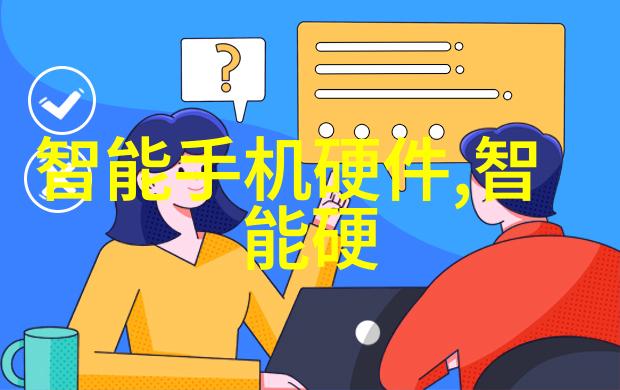 ?

智能手机硬件,智能硬